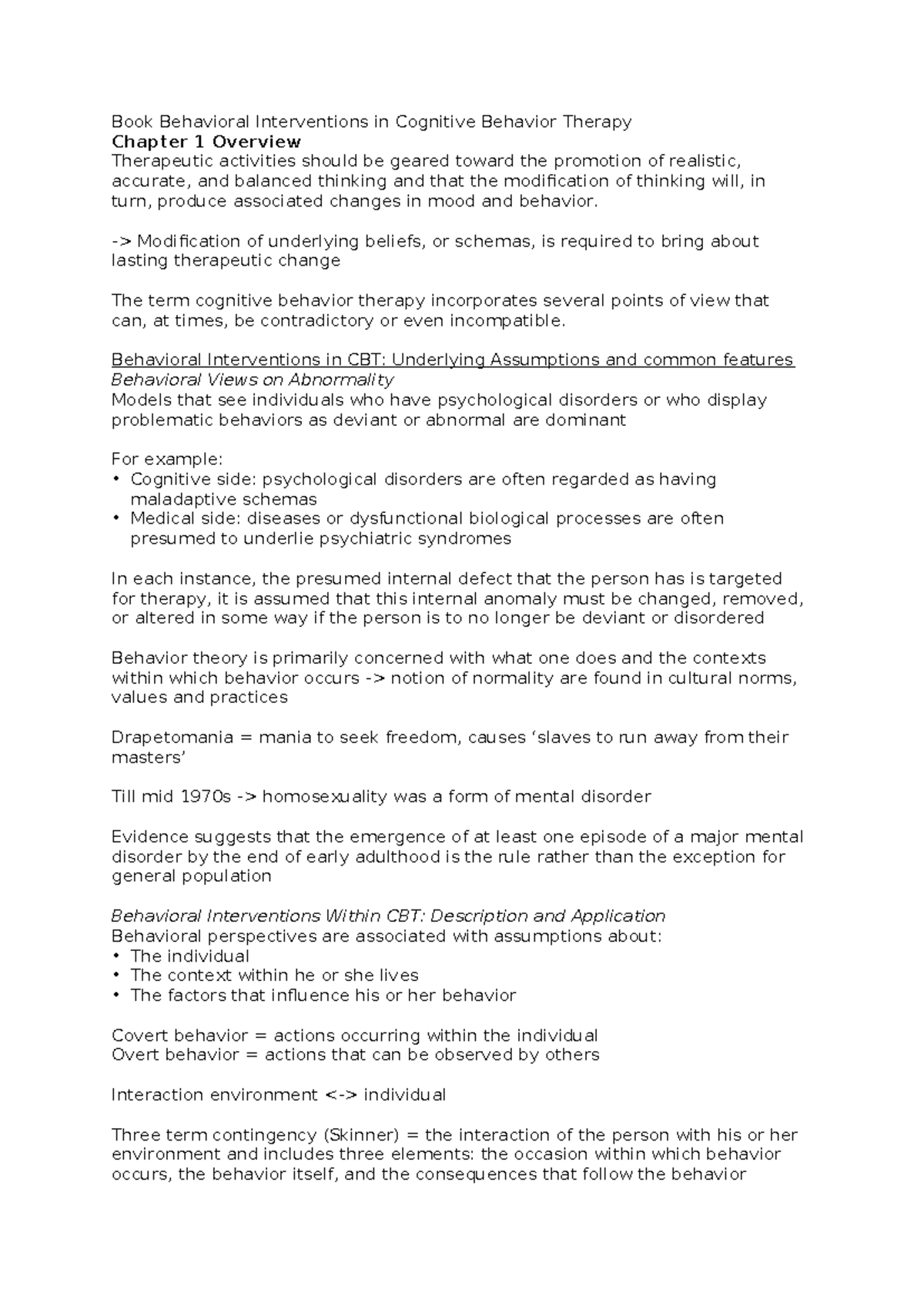 Book Behavioral Interventions in Cognitive Behavior Therapy

Chapter 1 Overview

Therapeutic activities should be geared toward the promotion of realistic, accurate, and balanced thinking and that the modification of thinking will, in turn, produce associated changes in mood and behavior.

-> Modification of underlying beliefs, or schemas, is required to bring about lasting therapeutic change

The term cognitive behavior therapy incorporates several points of view that can, at times, be contradictory or even incompatible.

Behavioral Interventions in CBT: Underlying Assumptions and common features

Behavioral Views on Abnormality

Models that see individuals who have psychological disorders or who display problematic behaviors as deviant or abnormal are dominant

For example:
• Cognitive side: psychological disorders are often regarded as having maladaptive schemas
• Medical side: diseases or dysfunctional biological processes are often presumed to underlie psychiatric syndromes

In each instance, the presumed internal defect that the person has is targeted for therapy, it is assumed that this internal anomaly must be changed, removed, or altered in some way if the person is to no longer be deviant or disordered

Behavior theory is primarily concerned with what one does and the contexts within which behavior occurs -> notion of normality are found in cultural norms, values and practices

Drapetomania = mania to seek freedom, causes 'slaves to run away from their masters'

Till mid 1970s -> homosexuality was a form of mental disorder

Evidence suggests that the emergence of at least one episode of a major mental disorder by the end of early adulthood is the rule rather than the exception for general population

Behavioral Interventions Within CBT: Description and Application

Behavioral perspectives are associated with assumptions about:
• The individual
• The context within he or she lives
• The factors that influence his or her behavior

Covert behavior = actions occurring within the individual
Overt behavior = actions that can be observed by others

Interaction environment <-> individual

Three term contingency (Skinner) = the interaction of the person with his or her environment and includes three elements: the occasion within which behavior occurs, the behavior itself, and the consequences that follow the behavior